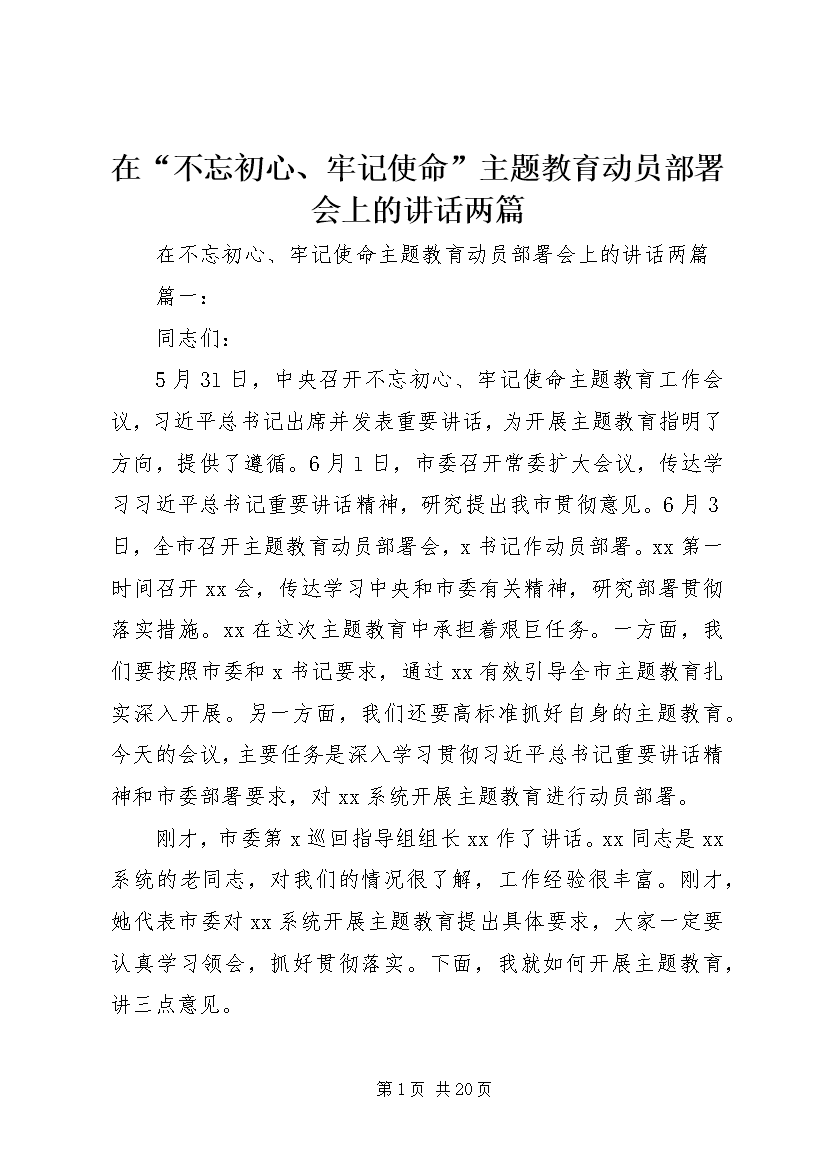 在“不忘初心、牢记使命”主题教育动员部署会上的讲话两篇

在不忘初心、牢记使命主题教育动员部署会上的讲话两篇

篇一：

同志们：

5月31日，中央召开不忘初心、牢记使命主题教育工作会议，习近平总书记出席并发表重要讲话，为开展主题教育指明了方向，提供了遵循。6月1日，市委召开常委扩大会议，传达学习习近平总书记重要讲话精神，研究提出我市贯彻意见。6月3日，全市召开主题教育动员部署会，x书记作动员部署。xx第一时间召开xx会，传达学习中央和市委有关精神，研究部署贯彻落实措施。xx在这次主题教育中承担着艰巨任务。一方面，我们要按照市委和x书记要求，通过xx有效引导全市主题教育扎实深入开展。另一方面，我们还要高标准抓好自身的主题教育。今天的会议，主要任务是深入学习贯彻习近平总书记重要讲话精神和市委部署要求，对xx系统开展主题教育进行动员部署。

刚才，市委第x巡回指导组组长xx作了讲话。xx同志是xx系统的老同志，对我们的情况很了解，工作经验很丰富。刚才，她代表市委对xx系统开展主题教育提出具体要求，大家一定要认真学习领会，抓好贯彻落实。下面，我就如何开展主题教育，讲三点意见。

第1页 共20页